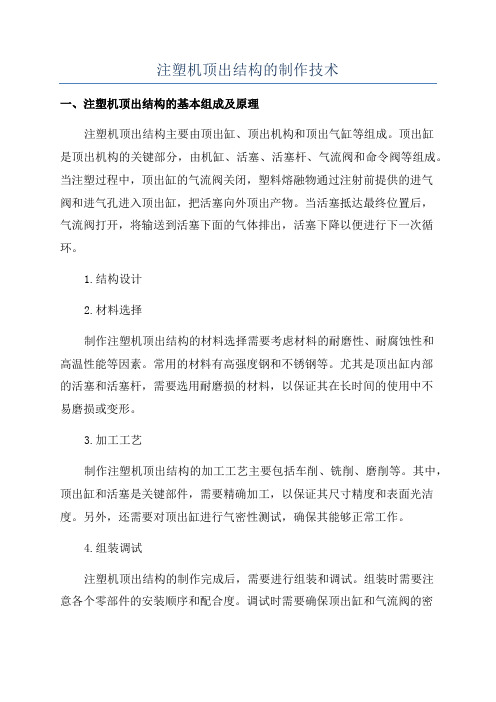 注塑机顶出结构的制作技术

一、注塑机顶出结构的基本组成及原理

注塑机顶出结构主要由顶出缸、顶出机构和顶出气缸等组成。顶出缸是顶出机构的关键部分，由机缸、活塞、活塞杆、气流阀和命令阀等组成。当注塑过程中，顶出缸的气流阀关闭，塑料熔融物通过注射前提供的进气阀和进气孔进入顶出缸，把活塞向外顶出产物。当活塞抵达最终位置后，气流阀打开，将输送到活塞下面的气体排出，活塞下降以便进行下一次循环。

1.结构设计

2.材料选择

制作注塑机顶出结构的材料选择需要考虑材料的耐磨性、耐腐蚀性和高温性能等因素。常用的材料有高强度钢和不锈钢等。尤其是顶出缸内部的活塞和活塞杆，需要选用耐磨损的材料，以保证其在长时间的使用中不易磨损或变形。

3.加工工艺

制作注塑机顶出结构的加工工艺主要包括车削、铣削、磨削等。其中，顶出缸和活塞是关键部件，需要精确加工，以保证其尺寸精度和表面光洁度。另外，还需要对顶出缸进行气密性测试，确保其能够正常工作。

4.组装调试

注塑机顶出结构的制作完成后，需要进行组装和调试。组装时需要注意各个零部件的安装顺序和配合度。调试时需要确保顶出缸和气流阀的密